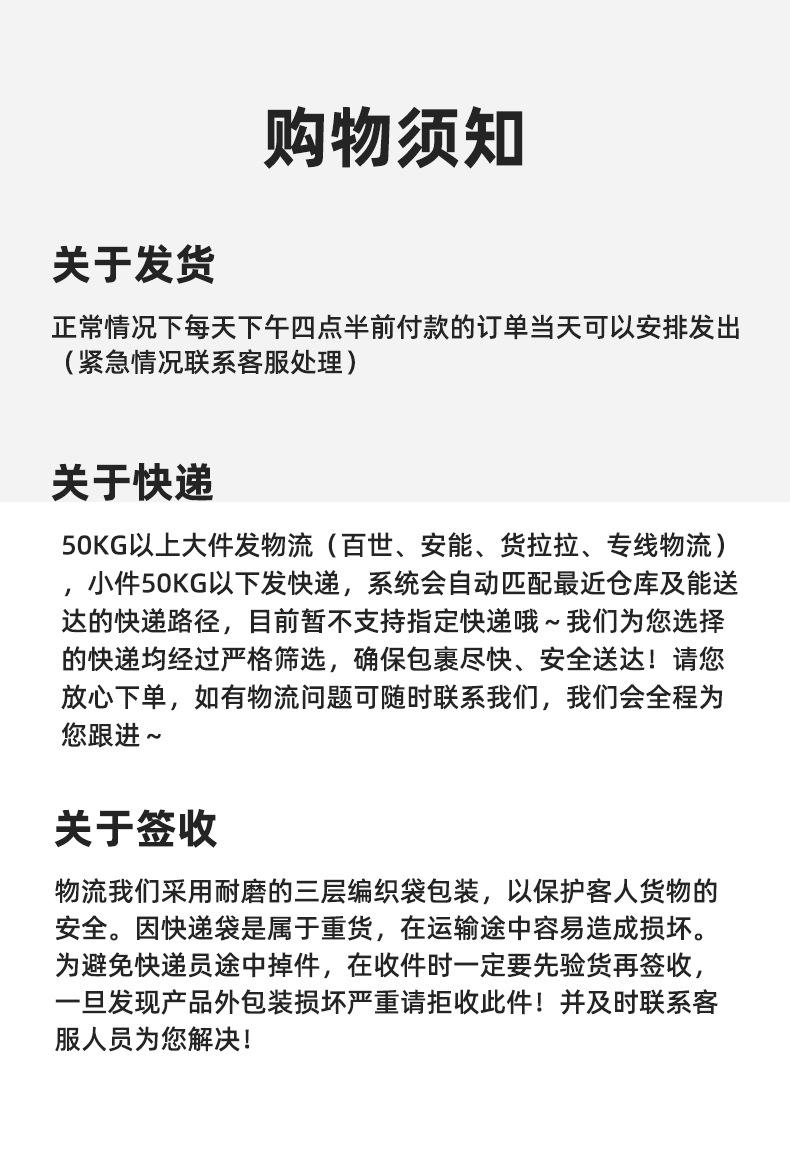 购物须知

关于发货

正常情况下每天下午四点半前付款的订单当天可以安排发出（紧急情况联系客服处理）

关于快递

50KG以上大件发物流（百世、安能、货拉拉、专线物流），小件50KG以下发快递，系统会自动匹配最近仓库及能送达的快递路径，目前暂不支持指定快递哦～我们为您选择的快递均经过严格筛选，确保包裹尽快、安全送达！请您放心下单，如有物流问题可随时联系我们，我们会全程为您跟进～

关于签收

物流我们采用耐磨的三层编织袋包装，以保护客人货物的安全。因快递袋是属于重货，在运输途中容易造成损坏。为避免快递员途中掉件，在收件时一定要先验货再签收，一旦发现产品外包装损坏严重请拒收此件！并及时联系客服人员为您解决！